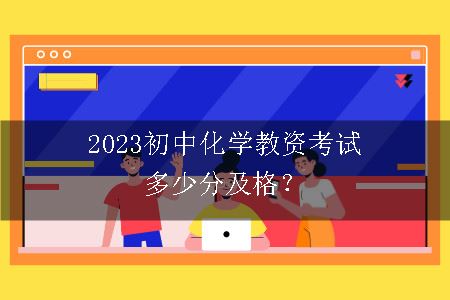 2023初中化学教资考试多少分及格？